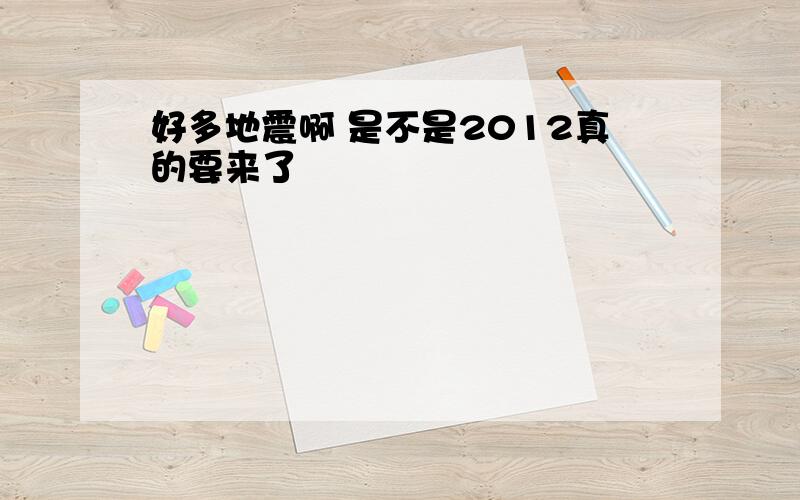 好多地震啊 是不是2012真的要来了